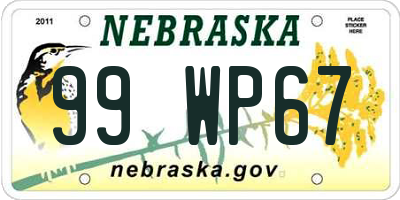 2011

NEBRASKA

PLACE STICKER HERE

99 WP67

nebraska.gov